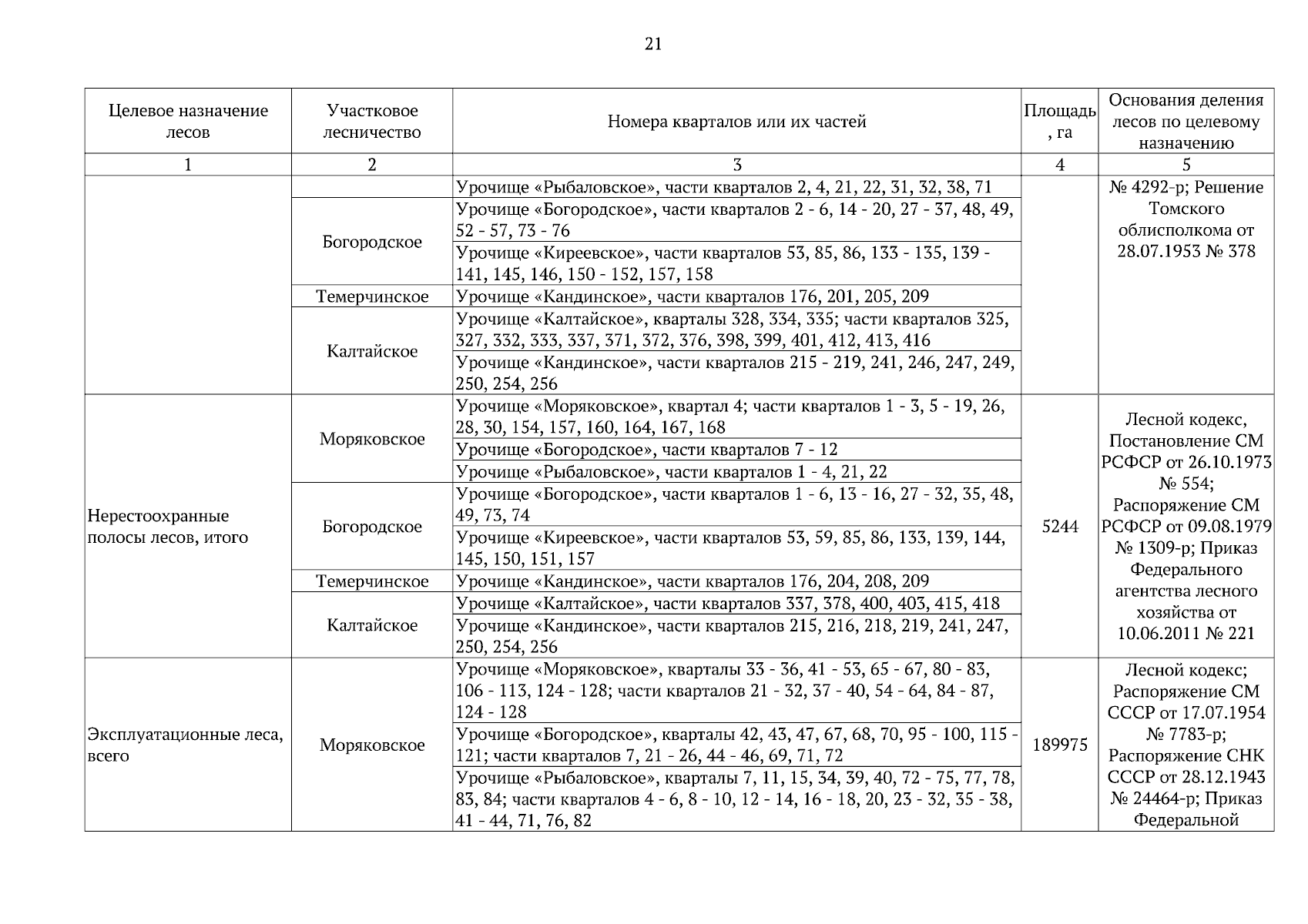 21

| Целевое назначение лесов | Участковое лесничество | Номера кварталов или их частей | Площадь, га | Основания деления лесов по целевому назначению |
|---|---|---|---|---|
| 1 | 2 | 3 | 4 | 5 |
| | | Урочище «Рыбаловское», части кварталов 2, 4, 21, 22, 31, 32, 38, 71 | | № 4292-р; Решение Томского облисполкома от 28.07.1953 № 378 |
| | Богородское | Урочище «Богородское», части кварталов 2 - 6, 14 - 20, 27 - 37, 48, 49, 52 - 57, 73 - 76 | | |
| | | Урочище «Киреевское», части кварталов 53, 85, 86, 133 - 135, 139 - 141, 145, 146, 150 - 152, 157, 158 | | |
| | Темерчинское | Урочище «Кандинское», части кварталов 176, 201, 205, 209 | | |
| | Калтайское | Урочище «Калтайское», кварталы 328, 334, 335; части кварталов 325, 327, 332, 333, 337, 371, 372, 376, 398, 399, 401, 412, 413, 416 | | |
| | | Урочище «Кандинское», части кварталов 215 - 219, 241, 246, 247, 249, 250, 254, 256 | | |
| Нерестоохранные полосы лесов, итого | Моряковское | Урочище «Моряковское», квартал 4; части кварталов 1 - 3, 5 - 19, 26, 28, 30, 154, 157, 160, 164, 167, 168 | 5244 | Лесной кодекс, Постановление СМ РСФСР от 26.10.1973 № 554; Распоряжение СМ РСФСР от 09.08.1979 № 1309-р; Приказ Федерального агентства лесного хозяйства от 10.06.2011 № 221 |
| | | Урочище «Богородское», части кварталов 7 - 12 | | |
| | | Урочище «Рыбаловское», части кварталов 1 - 4, 21, 22 | | |
| | Богородское | Урочище «Богородское», части кварталов 1 - 6, 13 - 16, 27 - 32, 35, 48, 49, 73, 74 | | |
| | | Урочище «Киреевское», части кварталов 53, 59, 85, 86, 133, 139, 144, 145, 150, 151, 157 | | |
| | Темерчинское | Урочище «Кандинское», части кварталов 176, 204, 208, 209 | | |
| | Калтайское | Урочище «Калтайское», части кварталов 337, 378, 400, 403, 415, 418 | | |
| | | Урочище «Кандинское», части кварталов 215, 216, 218, 219, 241, 247, 250, 254, 256 | | |
| Эксплуатационные леса, всего | Моряковское | Урочище «Моряковское», кварталы 33 - 36, 41 - 53, 65 - 67, 80 - 83, 106 - 113, 124 - 128; части кварталов 21 - 32, 37 - 40, 54 - 64, 84 - 87, 124 - 128 | 189975 | Лесной кодекс; Распоряжение СМ СССР от 17.07.1954 № 7783-р; Распоряжение СНК СССР от 28.12.1943 № 24464-р; Приказ Федеральной |
| | | Урочище «Богородское», кварталы 42, 43, 47, 67, 68, 70, 95 - 100, 115 - 121; части кварталов 7, 21 - 26, 44 - 46, 69, 71, 72 | | |
| | | Урочище «Рыбаловское», кварталы 7, 11, 15, 34, 39, 40, 72 - 75, 77, 78, 83, 84; части кварталов 4 - 6, 8 - 10, 12 - 14, 16 - 18, 20, 23 - 32, 35 - 38, 41 - 44, 71, 76, 82 | | |